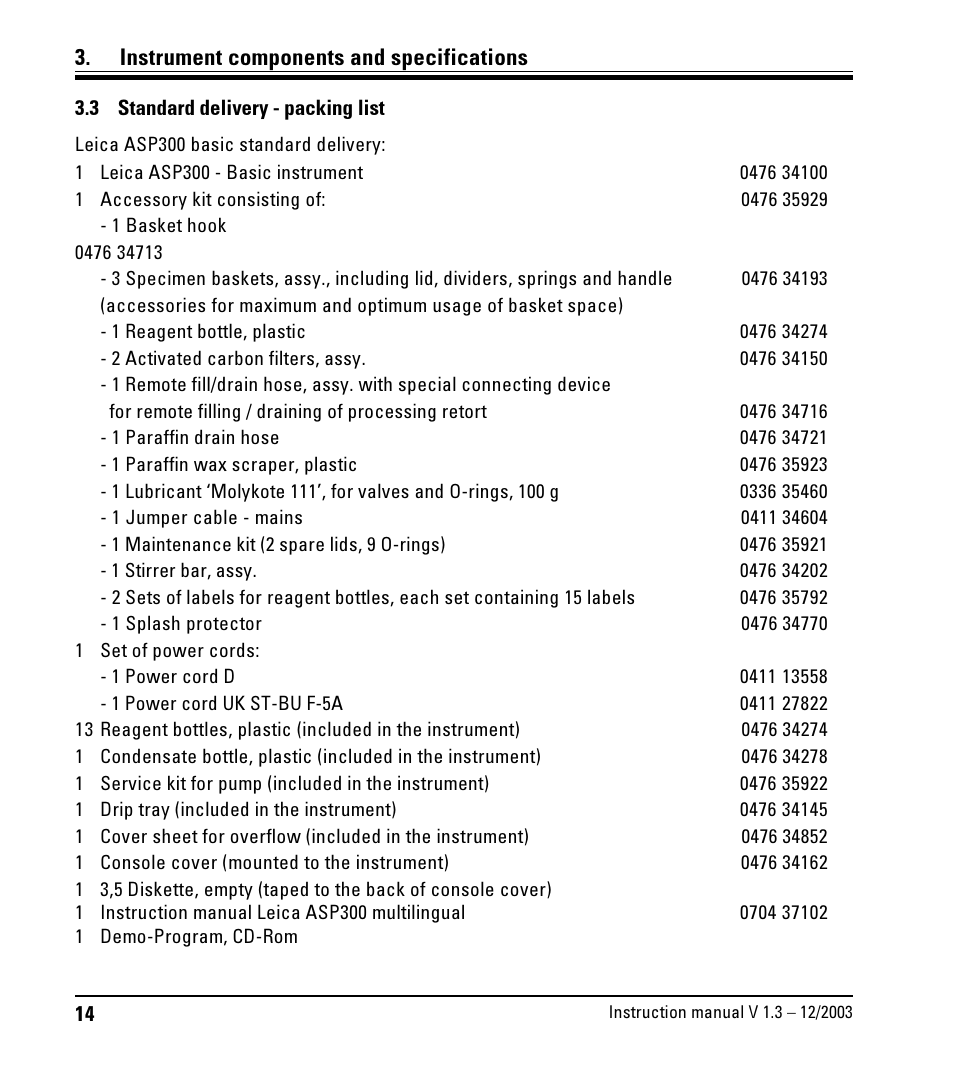 3. Instrument components and specifications

3.3 Standard delivery - packing list

Leica ASP300 basic standard delivery:

1 Leica ASP300 - Basic instrument 0476 34100
1 Accessory kit consisting of: 0476 35929
- 1 Basket hook
0476 34713
- 3 Specimen baskets, assy., including lid, dividers, springs and handle 0476 34193
(accessories for maximum and optimum usage of basket space)
- 1 Reagent bottle, plastic 0476 34274
- 2 Activated carbon filters, assy. 0476 34150
- 1 Remote fill/drain hose, assy. with special connecting device
for remote filling / draining of processing retort 0476 34716
- 1 Paraffin drain hose 0476 34721
- 1 Paraffin wax scraper, plastic 0476 35923
- 1 Lubricant ‘Molykote 111’, for valves and O-rings, 100 g 0336 35460
- 1 Jumper cable - mains 0411 34604
- 1 Maintenance kit (2 spare lids, 9 O-rings) 0476 35921
- 1 Stirrer bar, assy. 0476 34202
- 2 Sets of labels for reagent bottles, each set containing 15 labels 0476 35792
- 1 Splash protector 0476 34770
1 Set of power cords:
- 1 Power cord D 0411 13558
- 1 Power cord UK ST-BU F-5A 0411 27822
13 Reagent bottles, plastic (included in the instrument) 0476 34274
1 Condensate bottle, plastic (included in the instrument) 0476 34278
1 Service kit for pump (included in the instrument) 0476 35922
1 Drip tray (included in the instrument) 0476 34145
1 Cover sheet for overflow (included in the instrument) 0476 34852
1 Console cover (mounted to the instrument) 0476 34162
1 3,5 Diskette, empty (taped to the back of console cover)
1 Instruction manual Leica ASP300 multilingual 0704 37102
1 Demo-Program, CD-Rom

14 Instruction manual V 1.3 – 12/2003